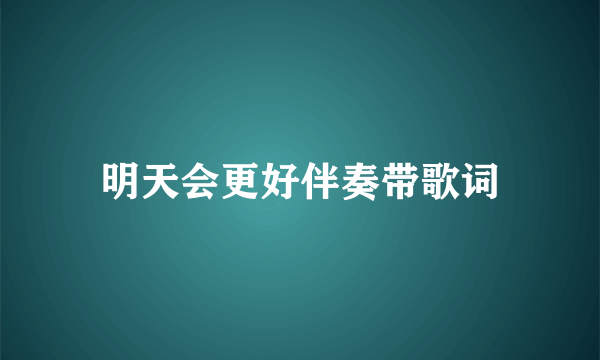 明天会更好伴奏带歌词